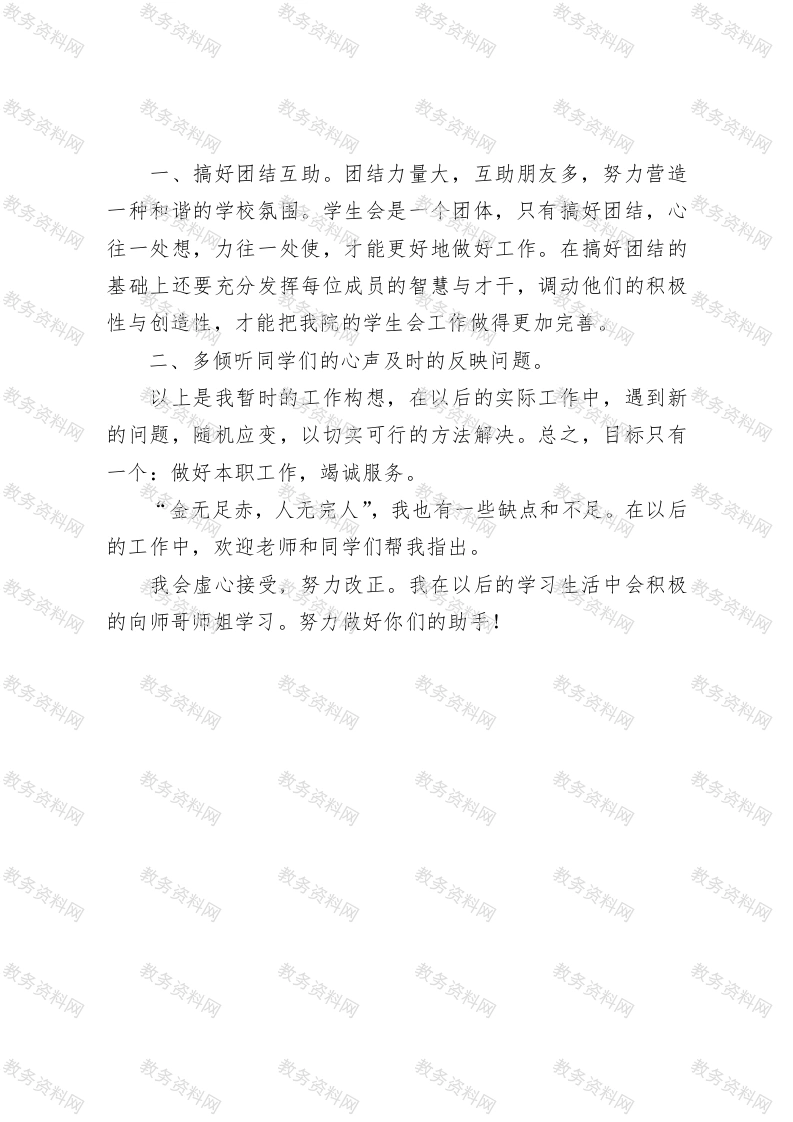 一、搞好团结互助。团结力量大，互助朋友多，努力营造一种和谐的学校氛围。学生会是一个团体，只有搞好团结，心往一处想，力往一处使，才能更好地做好工作。在搞好团结的基础上还要充分发挥每位成员的智慧与才干，调动他们的积极性与创造性，才能把我院的学生会工作做得更加完善。

二、多倾听同学们的心声及时的反映问题。

以上是我暂时的工作构想，在以后的实际工作中，遇到新的问题，随机应变，以切实可行的方法解决。总之，目标只有一个：做好本职工作，竭诚服务。

“金无足赤，人无完人”，我也有一些缺点和不足。在以后的工作中，欢迎老师和同学们帮我指出。

我会虚心接受，努力改正。我在以后的学习生活中会积极的向师哥师姐学习。努力做好你们的助手！

教务资料网